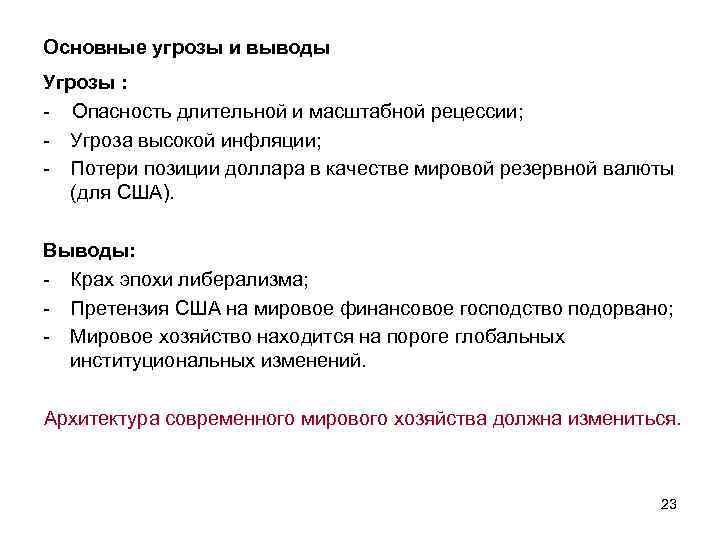 Основные угрозы и выводы

Угрозы :

- Опасность длительной и масштабной рецессии;
- Угроза высокой инфляции;
- Потери позиции доллара в качестве мировой резервной валюты (для США).

Выводы:

- Крах эпохи либерализма;
- Претензия США на мировое финансовое господство подорвано;
- Мировое хозяйство находится на пороге глобальных институциональных изменений.

Архитектура современного мирового хозяйства должна измениться.

23